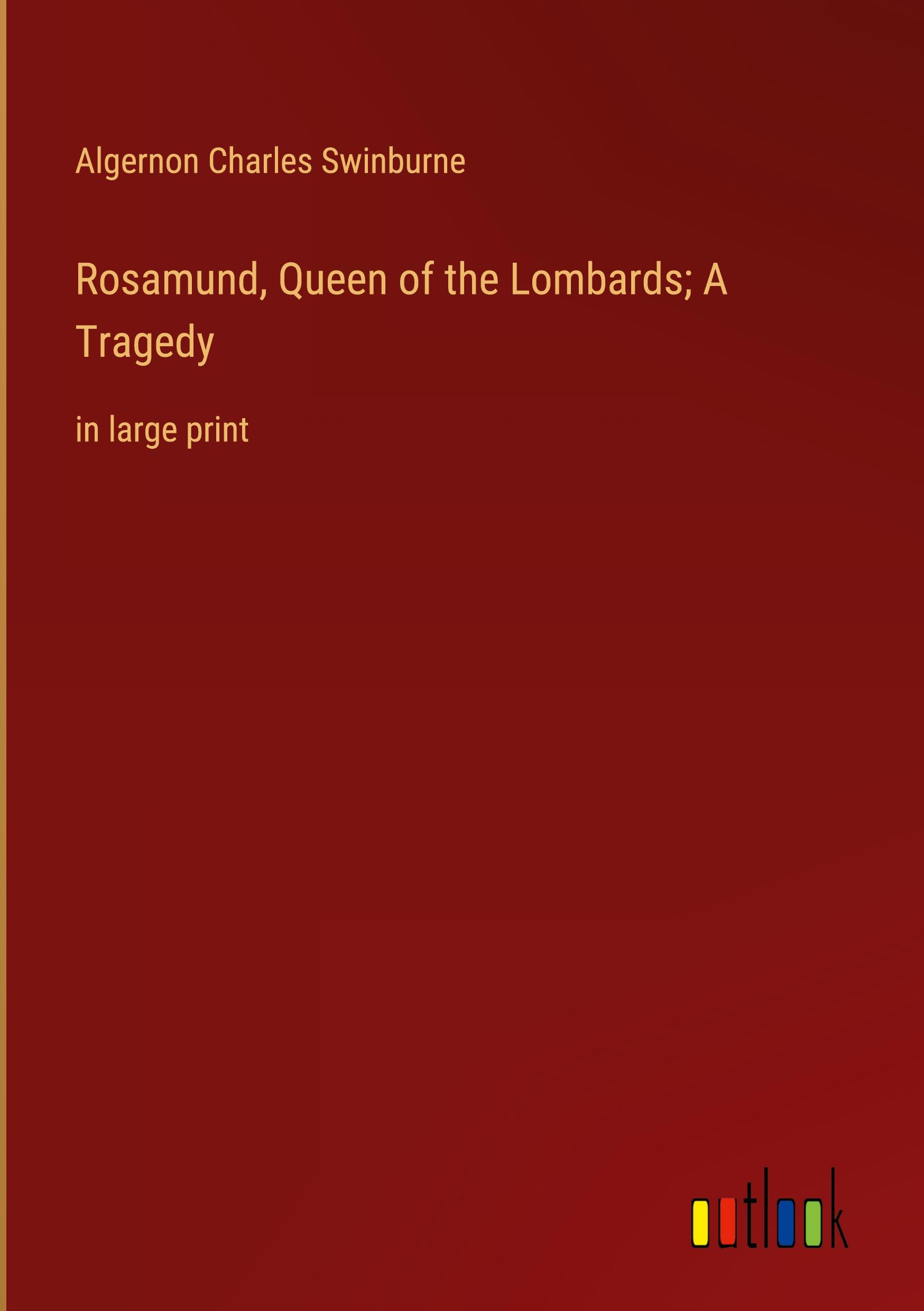 Algernon Charles Swinburne

Rosamund, Queen of the Lombards; A Tragedy

in large print

outlook